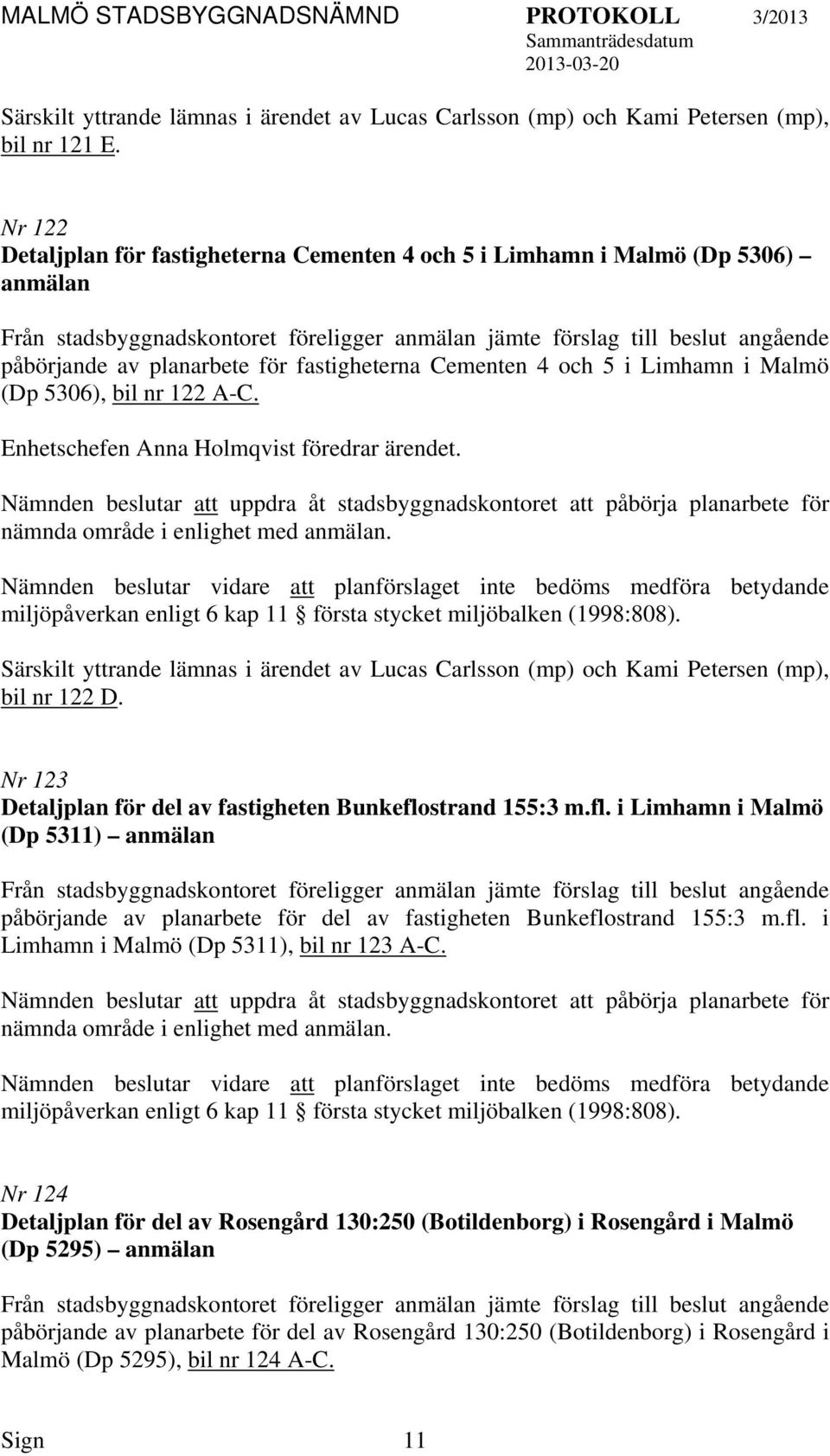 MALMÖ STADSBYGGNADSNÄMND PROTOKOLL 3/2013
Sammanträdesdatum
2013-03-20

Särskilt yttrande lämnas i ärendet av Lucas Carlsson (mp) och Kami Petersen (mp), bil nr 121 E.

Nr 122
Detaljplan för fastigheterna Cementen 4 och 5 i Limhamn i Malmö (Dp 5306) – anmälan

Från stadsbyggnadskontoret föreligger anmälan jämte förslag till beslut angående påbörjande av planarbete för fastigheterna Cementen 4 och 5 i Limhamn i Malmö (Dp 5306), bil nr 122 A-C.

Enhetschefen Anna Holmqvist föredrar ärendet.

Nämnden beslutar att uppdra åt stadsbyggnadskontoret att påbörja planarbete för nämnda område i enlighet med anmälan.

Nämnden beslutar vidare att planförslaget inte bedöms medföra betydande miljöpåverkan enligt 6 kap 11 § första stycket miljöbalken (1998:808).

Särskilt yttrande lämnas i ärendet av Lucas Carlsson (mp) och Kami Petersen (mp), bil nr 122 D.

Nr 123
Detaljplan för del av fastigheten Bunkeflostrand 155:3 m.fl. i Limhamn i Malmö (Dp 5311) – anmälan

Från stadsbyggnadskontoret föreligger anmälan jämte förslag till beslut angående påbörjande av planarbete för del av fastigheten Bunkeflostrand 155:3 m.fl. i Limhamn i Malmö (Dp 5311), bil nr 123 A-C.

Nämnden beslutar att uppdra åt stadsbyggnadskontoret att påbörja planarbete för nämnda område i enlighet med anmälan.

Nämnden beslutar vidare att planförslaget inte bedöms medföra betydande miljöpåverkan enligt 6 kap 11 § första stycket miljöbalken (1998:808).

Nr 124
Detaljplan för del av Rosengård 130:250 (Botildenborg) i Rosengård i Malmö (Dp 5295) – anmälan

Från stadsbyggnadskontoret föreligger anmälan jämte förslag till beslut angående påbörjande av planarbete för del av Rosengård 130:250 (Botildenborg) i Rosengård i Malmö (Dp 5295), bil nr 124 A-C.

Sign 11